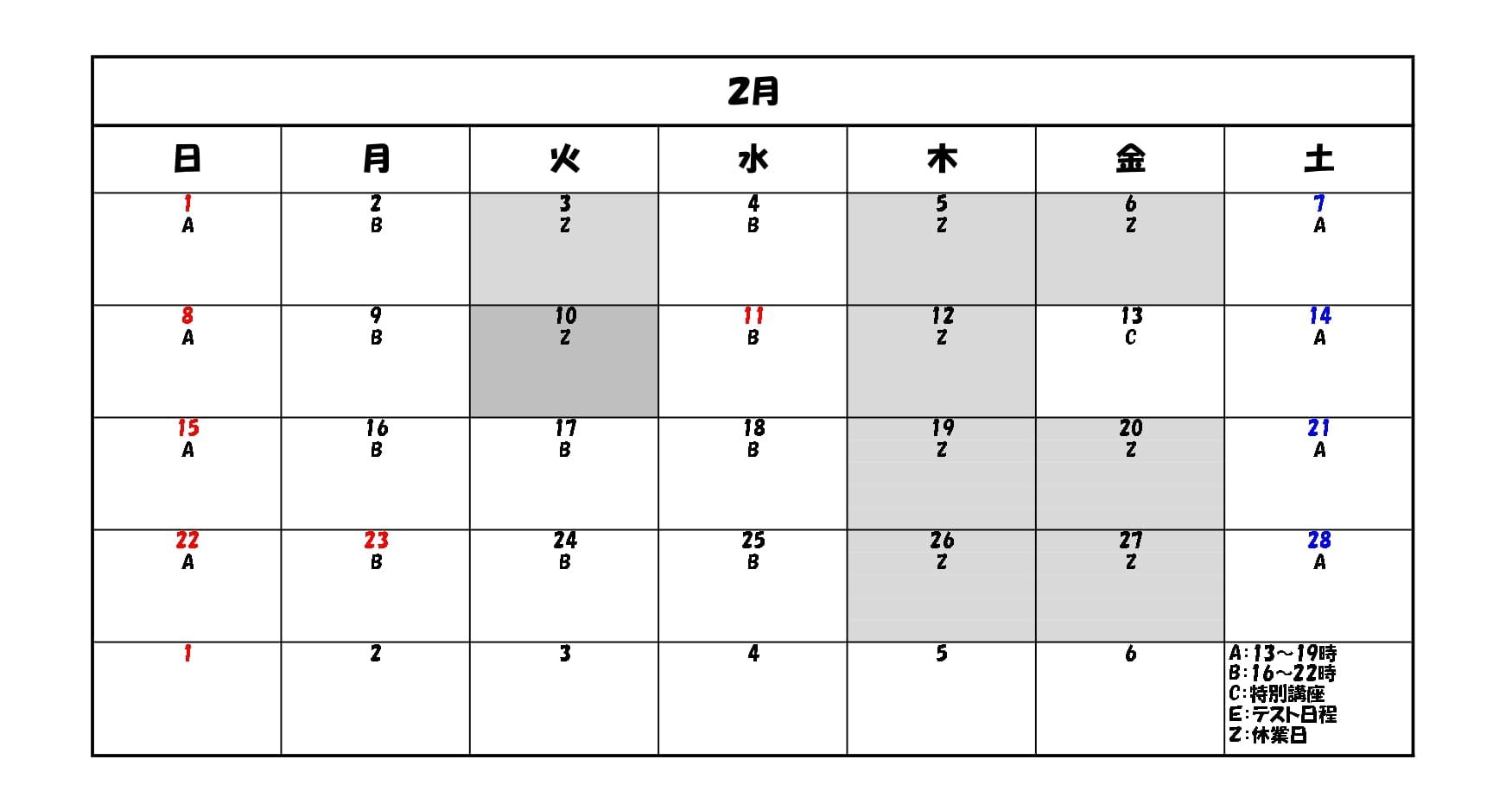 2月

| 日 | 月 | 火 | 水 | 木 | 金 | 土 |
|---|---|---|---|---|---|---|
| 1 A | 2 B | 3 Z | 4 B | 5 Z | 6 Z | 7 A |
| 8 A | 9 B | 10 Z | 11 B | 12 Z | 13 C | 14 A |
| 15 A | 16 B | 17 B | 18 B | 19 Z | 20 Z | 21 A |
| 22 A | 23 B | 24 B | 25 B | 26 Z | 27 Z | 28 A |
| 1 | 2 | 3 | 4 | 5 | 6 | A:13～19時 B:16～22時 C:特別講座 E:テスト日程 Z:休業日 |